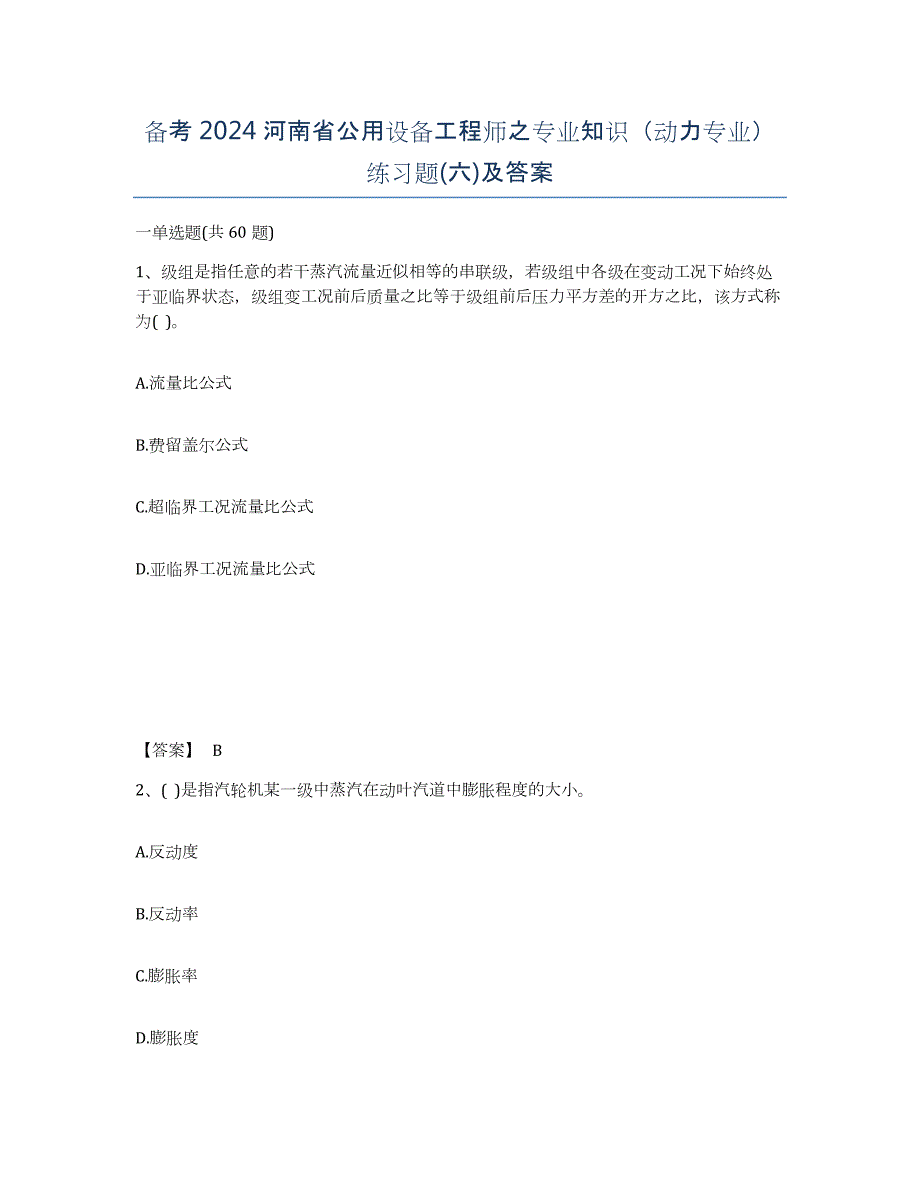 备考 2024 河南省公用设备工程师之专业知识（动力专业）练习题(六)及答案

一单选题(共 60 题)

1、级组是指任意的若干蒸汽流量近似相等的串联级，若级组中各级在变动工况下始终处于亚临界状态，级组变工况前后质量之比等于级组前后压力平方差的开方之比，该方式称为( )。

A.流量比公式

B.费留盖尔公式

C.超临界工况流量比公式

D.亚临界工况流量比公式

【答案】 B

2、( )是指汽轮机某一级中蒸汽在动叶汽道中膨胀程度的大小。

A.反动度

B.反动率

C.膨胀率

D.膨胀度